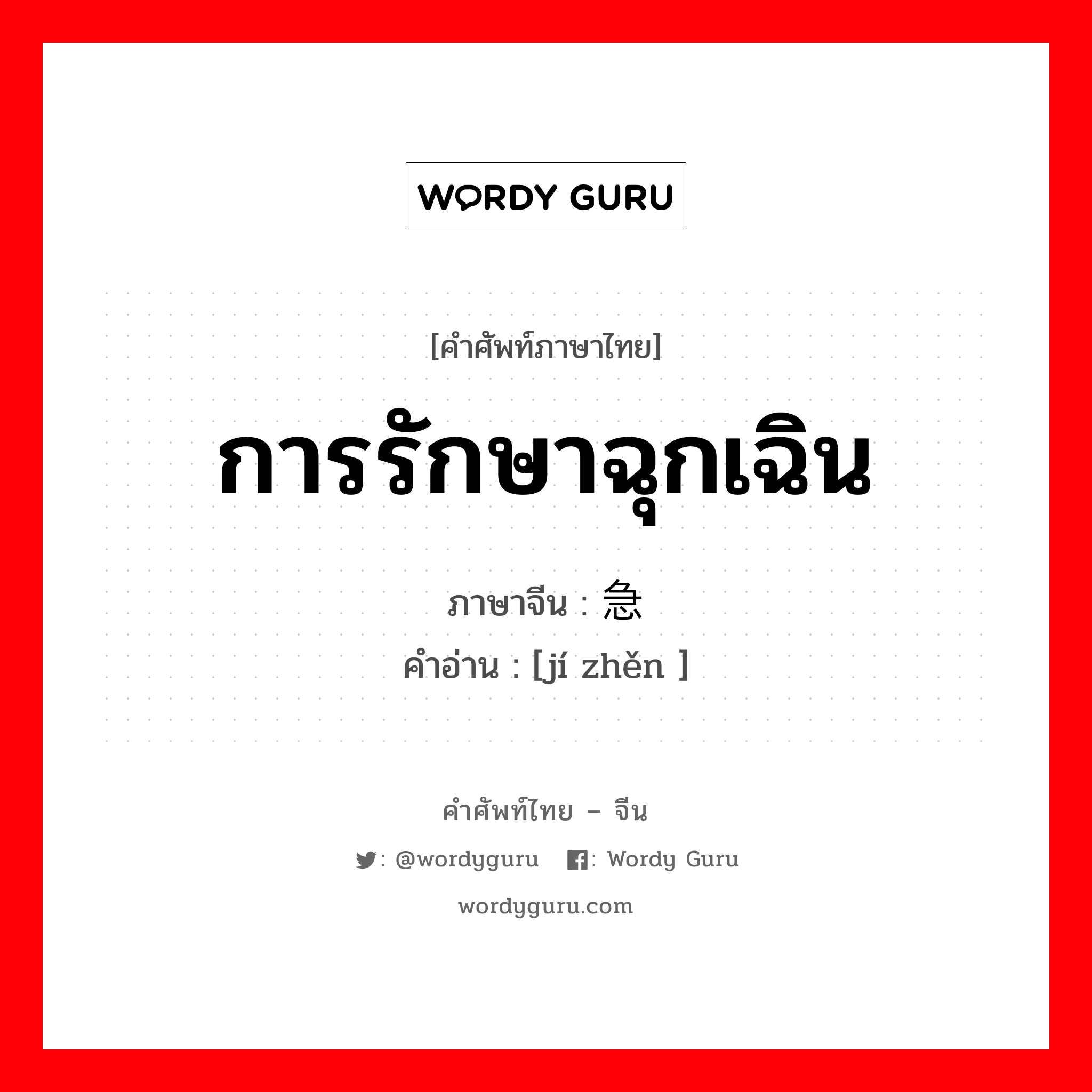 WORDY GURU

[คำศัพท์ภาษาไทย]

การรักษาฉุกเฉิน

ภาษาจีน : 急

คำอ่าน : [jí zhěn ]

คำศัพท์ไทย – จีน

: @wordyguru  : Wordy Guru

wordyguru.com